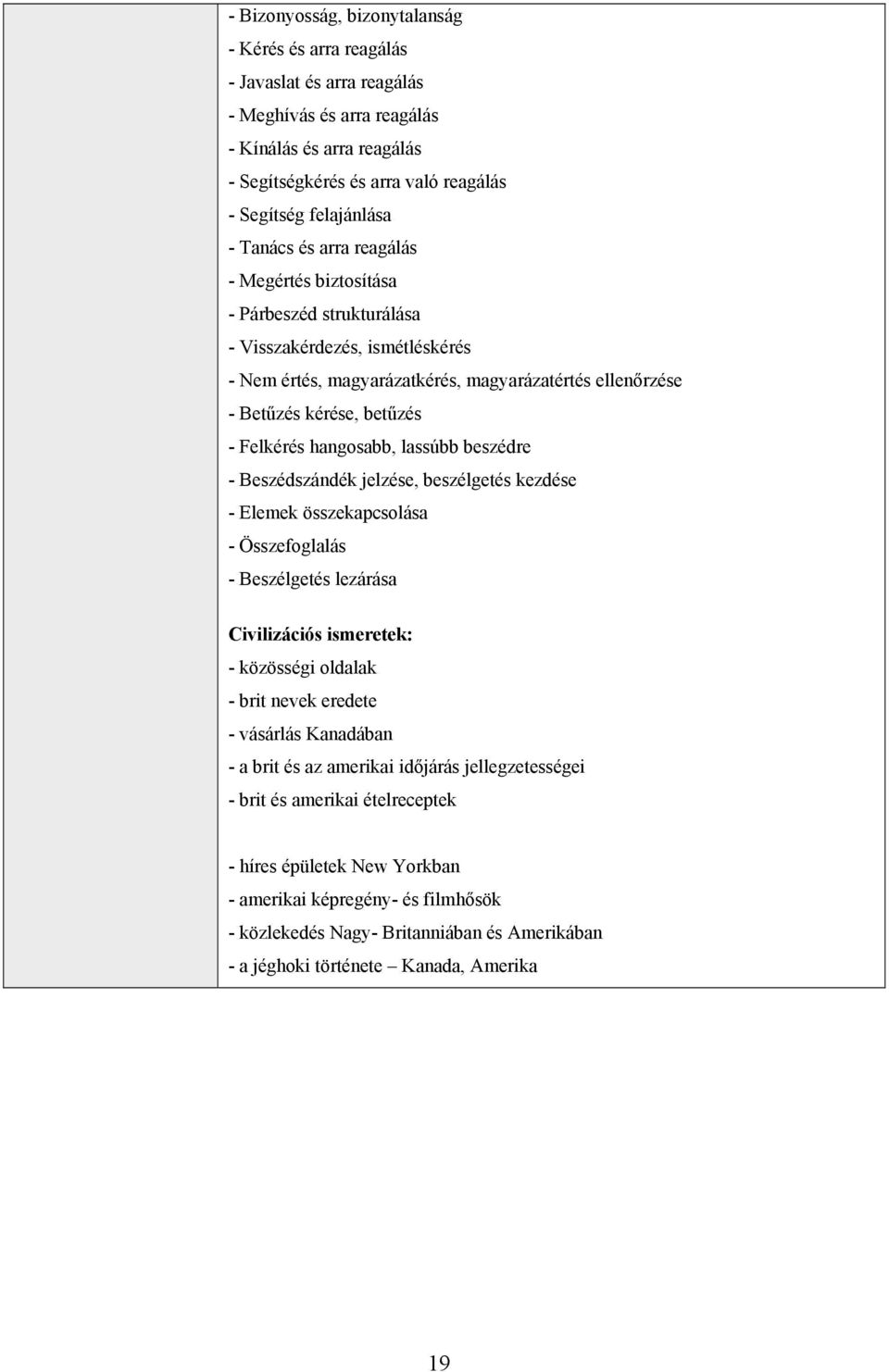 - Bizonyosság, bizonytalanság
- Kérés és arra reagálás
- Javaslat és arra reagálás
- Meghívás és arra reagálás
- Kínálás és arra reagálás
- Segítségkérés és arra való reagálás
- Segítség felajánlása
- Tanács és arra reagálás
- Megértés biztosítása
- Párbeszéd strukturálása
- Visszakérdezés, ismétléskérés
- Nem értés, magyarázatkérés, magyarázatértés ellenőrzése
- Betűzés kérése, betűzés
- Felkérés hangosabb, lassúbb beszédre
- Beszédszándék jelzése, beszélgetés kezdése
- Elemek összekapcsolása
- Összefoglalás
- Beszélgetés lezárása

Civilizációs ismeretek:
- közösségi oldalak
- brit nevek eredete
- vásárlás Kanadában
- a brit és az amerikai időjárás jellegzetességei
- brit és amerikai ételreceptek

- híres épületek New Yorkban
- amerikai képregény- és filmhősök
- közlekedés Nagy- Britanniában és Amerikában
- a jéghoki története – Kanada, Amerika

19